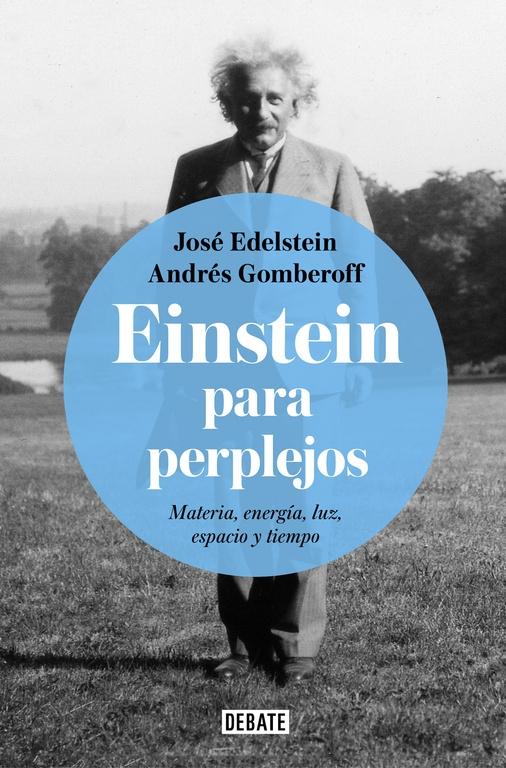 José Edelstein
Andrés Gomberoff

Einstein para perplejos

Materia, energía, luz, espacio y tiempo

DEBATE